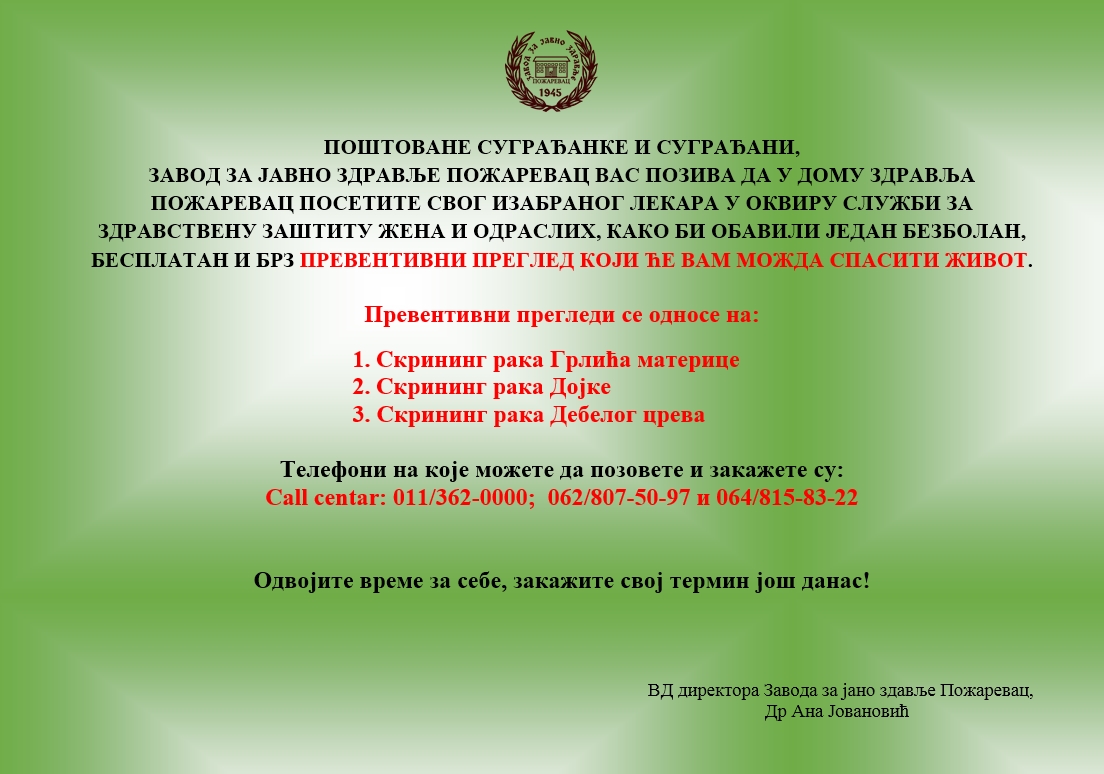 ЗАВОД ЗА ЈАВНО ЗДРАВЉЕ
ПОЖАРЕВАЦ
1945

ПОШТОВАНЕ СУГРАЂАНКЕ И СУГРАЂАНИ,
ЗАВОД ЗА ЈАВНО ЗДРАВЉЕ ПОЖАРЕВАЦ ВАС ПОЗИВА ДА У ДОМУ ЗДРАВЉА ПОЖАРЕВАЦ ПОСЕТИТЕ СВОГ ИЗАБРАНОГ ЛЕКАРА У ОКВИРУ СЛУЖБИ ЗА ЗДРАВСТВЕНУ ЗАШТИТУ ЖЕНА И ОДРАСЛИХ, КАКО БИ ОБАВИЛИ ЈЕДАН БЕЗБОЛАН, БЕСПЛАТАН И БРЗ ПРЕВЕНТИВНИ ПРЕГЛЕД КОЈИ ЋЕ ВАМ МОЖДА СПАСИТИ ЖИВОТ.

Превентивни прегледи се односе на:

1. Скрининг рака Грлића материце
2. Скрининг рака Дојке
3. Скрининг рака Дебелог црева

Телефони на које можете да позовете и закажете су:
Call centar: 011/362-0000; 062/807-50-97 и 064/815-83-22

Одвојите време за себе, закажите свој термин још данас!

ВД директора Завода за јано здавље Пожаревац,
Др Ана Јовановић